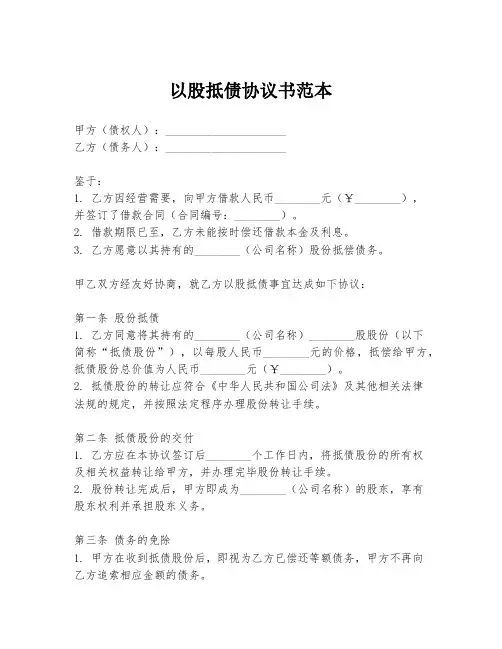 以股抵债协议书范本

甲方（债权人）：____________________
乙方（债务人）：____________________

鉴于：
1. 乙方因经营需要，向甲方借款人民币________元（￥________），并签订了借款合同（合同编号：________）。
2. 借款期限已至，乙方未能按时偿还借款本金及利息。
3. 乙方愿意以其持有的________（公司名称）股份抵偿债务。

甲乙双方经友好协商，就乙方以股抵债事宜达成如下协议：

第一条 股份抵债
1. 乙方同意将其持有的________（公司名称）________股股份（以下简称“抵债股份”），以每股人民币________元的价格，抵偿给甲方，抵债股份总价值为人民币________元（￥________）。
2. 抵债股份的转让应符合《中华人民共和国公司法》及其他相关法律法规的规定，并按照法定程序办理股份转让手续。

第二条 抵债股份的交付
1. 乙方应在本协议签订后________个工作日内，将抵债股份的所有权及相关权益转让给甲方，并办理完毕股份转让手续。
2. 股份转让完成后，甲方即成为________（公司名称）的股东，享有股东权利并承担股东义务。

第三条 债务的免除
1. 甲方在收到抵债股份后，即视为乙方已偿还等额债务，甲方不再向乙方追索相应金额的债务。